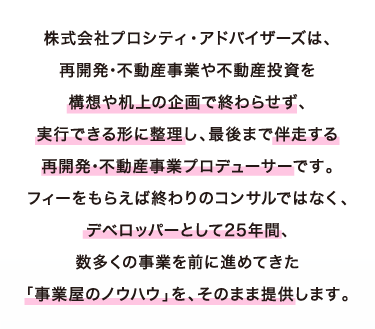 株式会社プロシティ・アドバイザーズは、
再開発・不動産事業や不動産投資を
構想や机上の企画で終わらせず、
実行できる形に整理し、最後まで伴走する
再開発・不動産事業プロデューサーです。
フィーをもらえば終わりのコンサルではなく、
デベロッパーとして25年間、
数多くの事業を前に進めてきた
「事業屋のノウハウ」を、そのまま提供します。